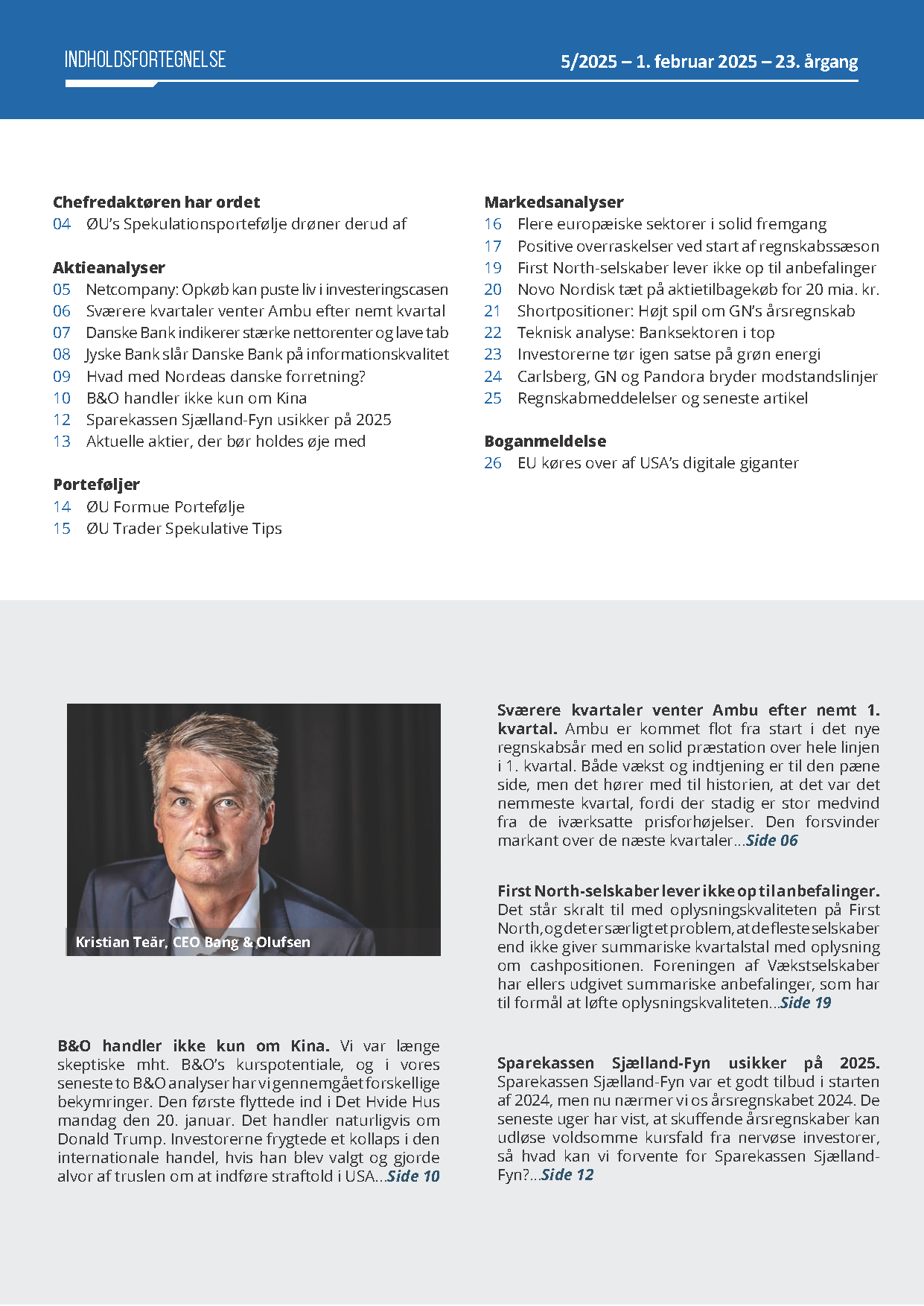 INDHOLDSFORTEGNELSE

5/2025 – 1. februar 2025 – 23. årgang

Chefredaktøren har ordet
04 ØU's Spekulationsportefølje drøner derud af

Aktieanalyser
05 Netcompany: Opkøb kan puste liv i investeringscasen
06 Sværere kvartaler venter Ambu efter nemt kvartal
07 Danske Bank indikerer stærke nettorenter og lave tab
08 Jyske Bank slår Danske Bank på informationskvalitet
09 Hvad med Nordeas danske forretning?
10 B&O handler ikke kun om Kina
12 Sparekassen Sjælland-Fyn usikker på 2025
13 Aktuelle aktier, der bør holdes øje med

Porteføljer
14 ØU Formue Portefølje
15 ØU Trader Spekulative Tips

Markedsanalyser
16 Flere europæiske sektorer i solid fremgang
17 Positive overraskelser ved start af regnskabssæson
19 First North-selskaber lever ikke op til anbefalinger
20 Novo Nordisk tæt på aktietilbagekøb for 20 mia. kr.
21 Shortpositioner: Højt spil om GN's årsregnskab
22 Teknisk analyse: Banksektoren i top
23 Investorerne tør igen satse på grøn energi
24 Carlsberg, GN og Pandora bryder modstandslinjer
25 Regnskabmeddelelser og seneste artikel

Boganmeldelse
26 EU køres over af USA's digitale giganter

Kristian Teär, CEO Bang & Olufsen

B&O handler ikke kun om Kina. Vi var længe skeptiske mht. B&O's kurspotentiale, og i vores seneste to B&O analyser har vi gennemgået forskellige bekymringer. Den første flyttede ind i Det Hvide Hus mandag den 20. januar. Det handler naturligvis om Donald Trump. Investorerne frygtede et kollaps i den internationale handel, hvis han blev valgt og gjorde alvor af truslen om at indføre straftold i USA...Side 10

Sværere kvartaler venter Ambu efter nemt 1. kvartal. Ambu er kommet flot fra start i det nye regnskabsår med en solid præstation over hele linjen i 1. kvartal. Både vækst og indtjening er til den pæne side, men det hører med til historien, at det var det nemmeste kvartal, fordi der stadig er stor medvind fra de iværksatte prisforhøjelser. Den forsvinder markant over de næste kvartaler...Side 06

First North-selskaber lever ikke op til anbefalinger. Det står skralt til med oplysningskvaliteten på First North, og det er særligt et problem, at de fleste selskaber end ikke giver summariske kvartalstal med oplysning om cashpositionen. Foreningen af Vækstselskaber har ellers udgivet summariske anbefalinger, som har til formål at løfte oplysningskvaliteten...Side 19

Sparekassen Sjælland-Fyn usikker på 2025. Sparekassen Sjælland-Fyn var et godt tilbud i starten af 2024, men nu nærmer vi os årsregnskabet 2024. De seneste uger har vist, at skuffende årsregnskaber kan udløse voldsomme kursfald fra nervøse investorer, så hvad kan vi forvente for Sparekassen Sjælland-Fyn?...Side 12